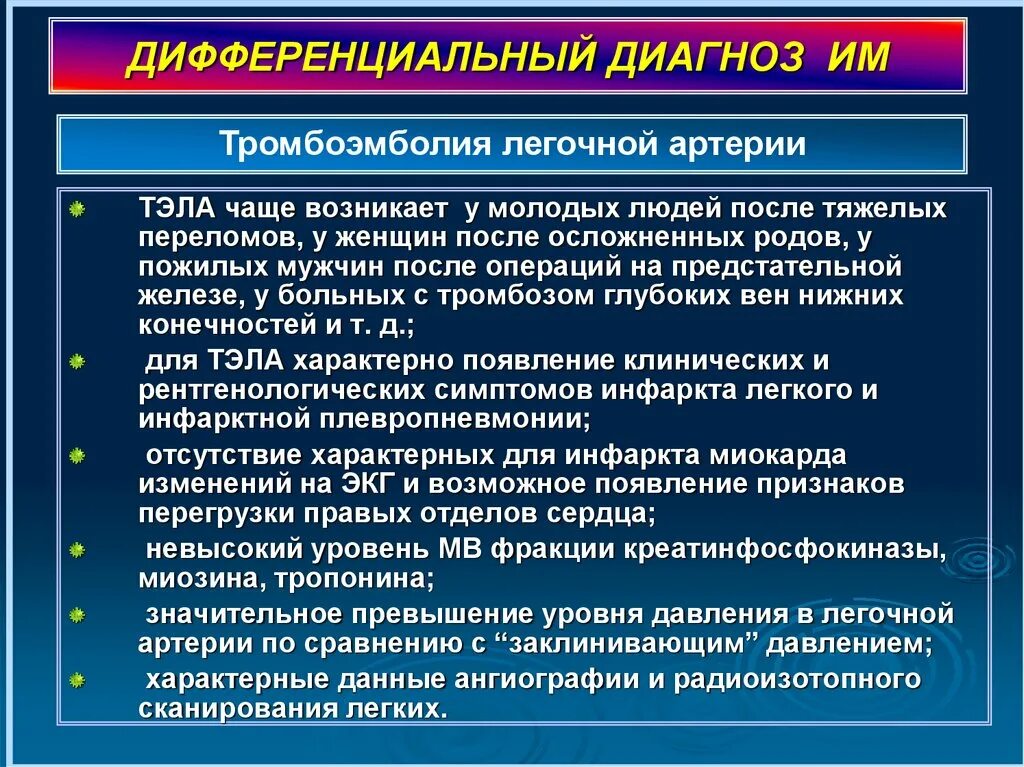 ДИФФЕРЕНЦИАЛЬНЫЙ ДИАГНОЗ ИМ

Тромбоэмболия легочной артерии

ТЭЛА чаще возникает у молодых людей после тяжелых переломов, у женщин после осложненных родов, у пожилых мужчин после операций на предстательной железе, у больных с тромбозом глубоких вен нижних конечностей и т. д.;

для ТЭЛА характерно появление клинических и рентгенологических симптомов инфаркта легкого и инфарктной плевропневмонии;

отсутствие характерных для инфаркта миокарда изменений на ЭКГ и возможное появление признаков перегрузки правых отделов сердца;

невысокий уровень МВ фракции креатинфосфокиназы, миозина, тропонина;

значительное превышение уровня давления в легочной артерии по сравнению с “заклинивающим” давлением;

характерные данные ангиографии и радиоизотопного сканирования легких.